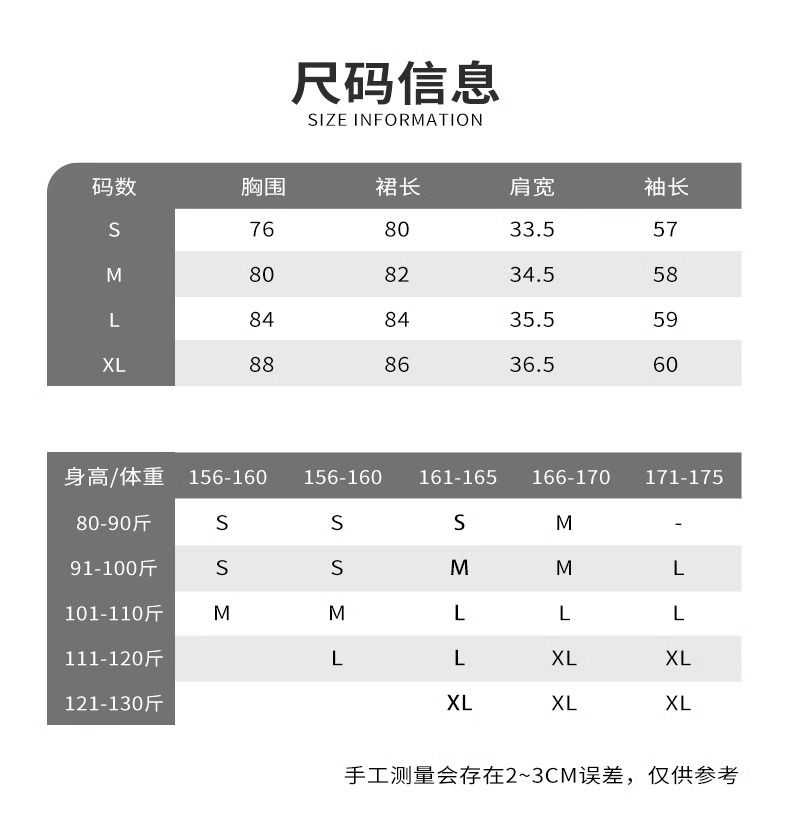 尺码信息
SIZE INFORMATION

| 码数 | 胸围 | 裙长 | 肩宽 | 袖长 |
|---|---|---|---|---|
| S | 76 | 80 | 33.5 | 57 |
| M | 80 | 82 | 34.5 | 58 |
| L | 84 | 84 | 35.5 | 59 |
| XL | 88 | 86 | 36.5 | 60 |

| 身高/体重 | 156-160 | 156-160 | 161-165 | 166-170 | 171-175 |
|---|---|---|---|---|---|
| 80-90斤 | S | S | S | M | - |
| 91-100斤 | S | S | M | M | L |
| 101-110斤 | M | M | L | L | L |
| 111-120斤 | | L | L | XL | XL |
| 121-130斤 | | | XL | XL | XL |

手工测量会存在2~3CM误差，仅供参考